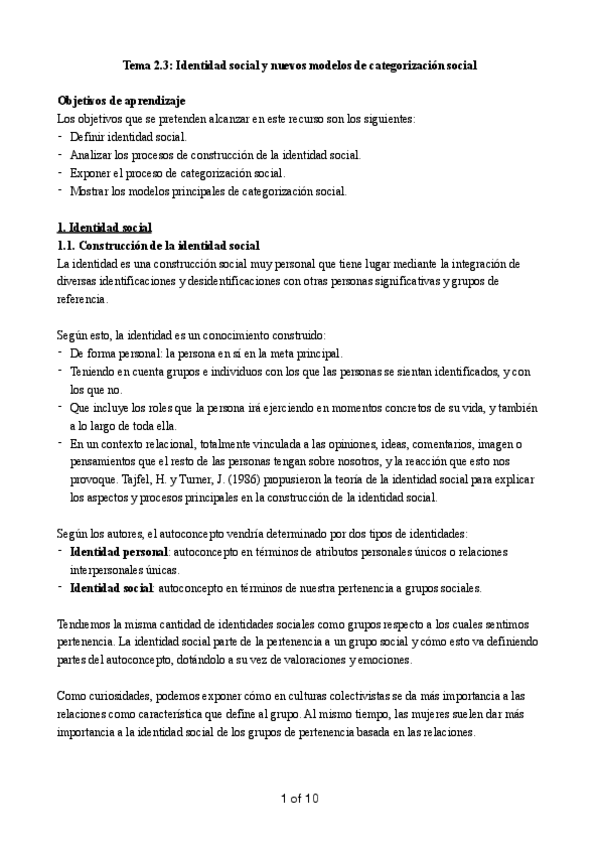 Tema 2.3: Identidad social y nuevos modelos de categorización social

Objetivos de aprendizaje
Los objetivos que se pretenden alcanzar en este recurso son los siguientes:
- Definir identidad social.
- Analizar los procesos de construcción de la identidad social.
- Exponer el proceso de categorización social.
- Mostrar los modelos principales de categorización social.

1. Identidad social
1.1. Construcción de la identidad social
La identidad es una construcción social muy personal que tiene lugar mediante la integración de diversas identificaciones y desidentificaciones con otras personas significativas y grupos de referencia.

Según esto, la identidad es un conocimiento construido:
- De forma personal: la persona en sí en la meta principal.
- Teniendo en cuenta grupos e individuos con los que las personas se sientan identificados, y con los que no.
- Que incluye los roles que la persona irá ejerciendo en momentos concretos de su vida, y también a lo largo de toda ella.
- En un contexto relacional, totalmente vinculada a las opiniones, ideas, comentarios, imagen o pensamientos que el resto de las personas tengan sobre nosotros, y la reacción que esto nos provoque. Tajfel, H. y Turner, J. (1986) propusieron la teoría de la identidad social para explicar los aspectos y procesos principales en la construcción de la identidad social.

Según los autores, el autoconcepto vendría determinado por dos tipos de identidades:
- Identidad personal: autoconcepto en términos de atributos personales únicos o relaciones interpersonales únicas.
- Identidad social: autoconcepto en términos de nuestra pertenencia a grupos sociales.

Tendremos la misma cantidad de identidades sociales como grupos respecto a los cuales sentimos pertenencia. La identidad social parte de la pertenencia a un grupo social y cómo esto va definiendo partes del autoconcepto, dotándolo a su vez de valoraciones y emociones.

Como curiosidades, podemos exponer cómo en culturas colectivistas se da más importancia a las relaciones como característica que define al grupo. Al mismo tiempo, las mujeres suelen dar más importancia a la identidad social de los grupos de pertenencia basada en las relaciones.

1 of 10